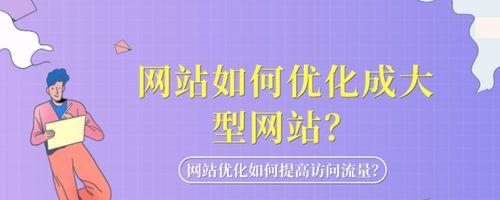 网站如何优化成大型网站?

网站优化如何提高访问流量?